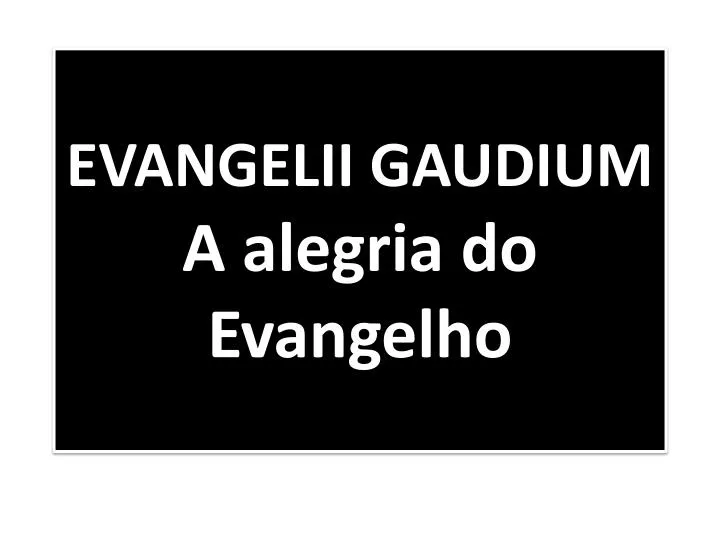 EVANGELII GAUDIUM
A alegria do Evangelho